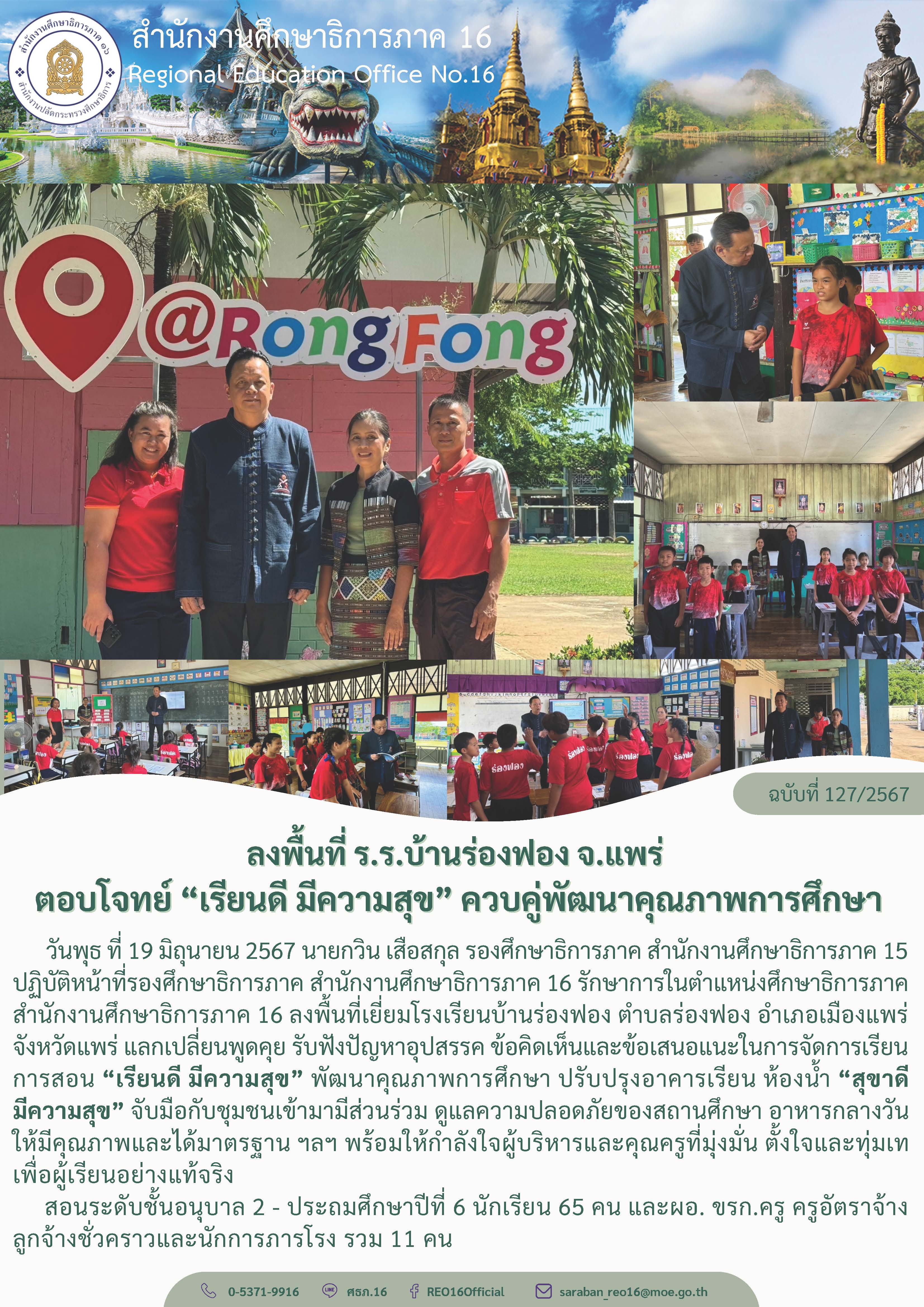 สำนักงานศึกษาธิการภาค 16
Regional Education Office No.16

@RongFong

ฉบับที่ 127/2567

ลงพื้นที่ ร.ร.บ้านร่องฟอง จ.แพร่
ตอบโจทย์ "เรียนดี มีความสุข" ควบคู่พัฒนาคุณภาพการศึกษา

วันพุธ ที่ 19 มิถุนายน 2567 นายกวิน เสือสกุล รองศึกษาธิการภาค สำนักงานศึกษาธิการภาค 15 ปฏิบัติหน้าที่รองศึกษาธิการภาค สำนักงานศึกษาธิการภาค 16 รักษาการในตำแหน่งศึกษาธิการภาค สำนักงานศึกษาธิการภาค 16 ลงพื้นที่เยี่ยมโรงเรียนบ้านร่องฟอง ตำบลร่องฟอง อำเภอเมืองแพร่ จังหวัดแพร่ แลกเปลี่ยนพูดคุย รับฟังปัญหาอุปสรรค ข้อคิดเห็นและข้อเสนอแนะในการจัดการเรียนการสอน "เรียนดี มีความสุข" พัฒนาคุณภาพการศึกษา ปรับปรุงอาคารเรียน ห้องน้ำ "สุขาดี มีความสุข" จับมือกับชุมชนเข้ามามีส่วนร่วม ดูแลความปลอดภัยของสถานศึกษา อาหารกลางวันให้มีคุณภาพและได้มาตรฐาน ฯลฯ พร้อมให้กำลังใจผู้บริหารและคุณครูที่มุ่งมั่น ตั้งใจและทุ่มเทเพื่อผู้เรียนอย่างแท้จริง

สอนระดับชั้นอนุบาล 2 - ประถมศึกษาปีที่ 6 นักเรียน 65 คน และผอ. ขรก.ครู ครูอัตราจ้าง ลูกจ้างชั่วคราวและนักการภารโรง รวม 11 คน

0-5371-9916 ศธภ.16 REO16Official saraban_reo16@moe.go.th